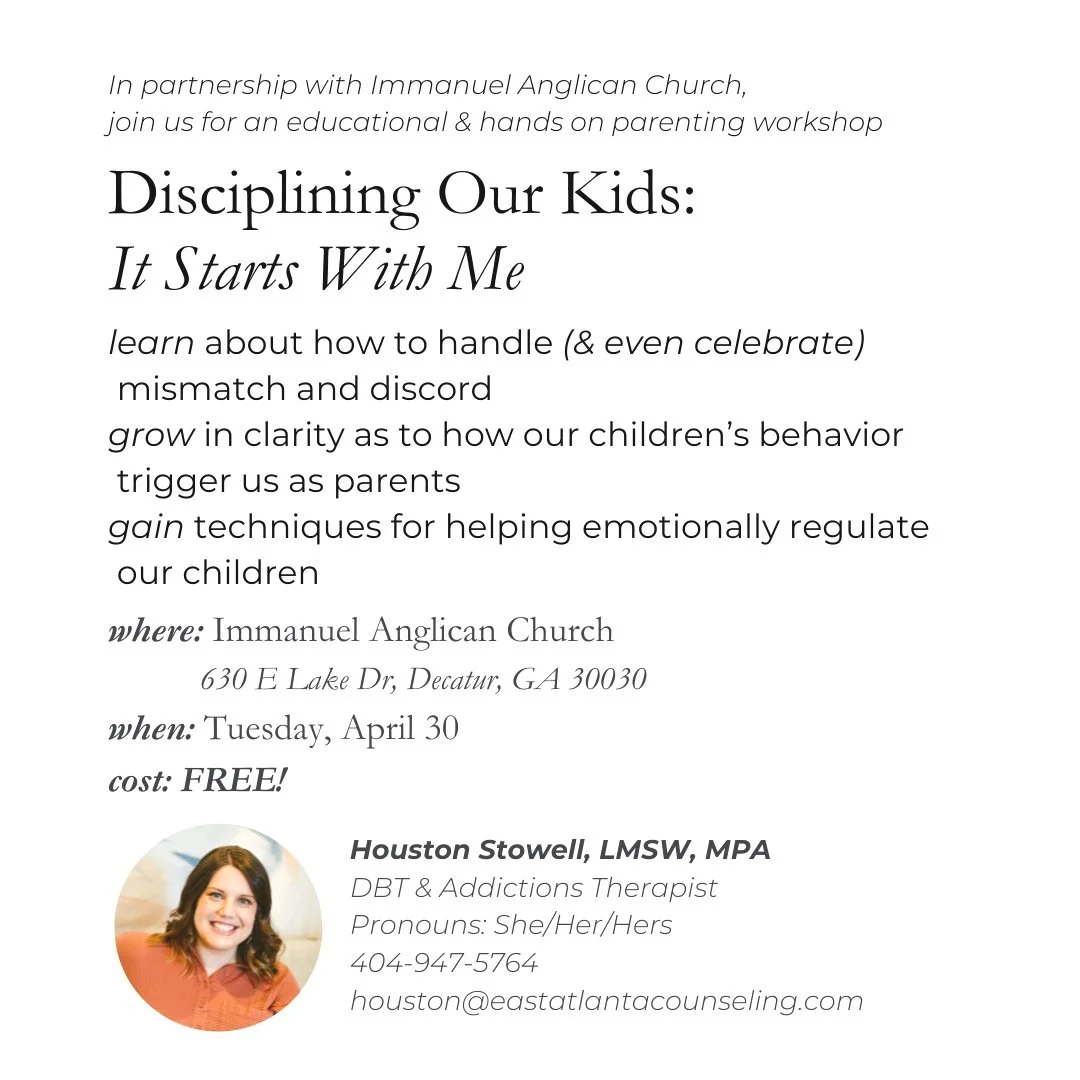 In partnership with Immanuel Anglican Church, join us for an educational & hands on parenting workshop

Disciplining Our Kids:
It Starts With Me

learn about how to handle (& even celebrate) mismatch and discord
grow in clarity as to how our children's behavior trigger us as parents
gain techniques for helping emotionally regulate our children

where: Immanuel Anglican Church
630 E Lake Dr, Decatur, GA 30030
when: Tuesday, April 30
cost: FREE!

Houston Stowell, LMSW, MPA
DBT & Addictions Therapist
Pronouns: She/Her/Hers
404-947-5764
houston@eastatlantacounseling.com